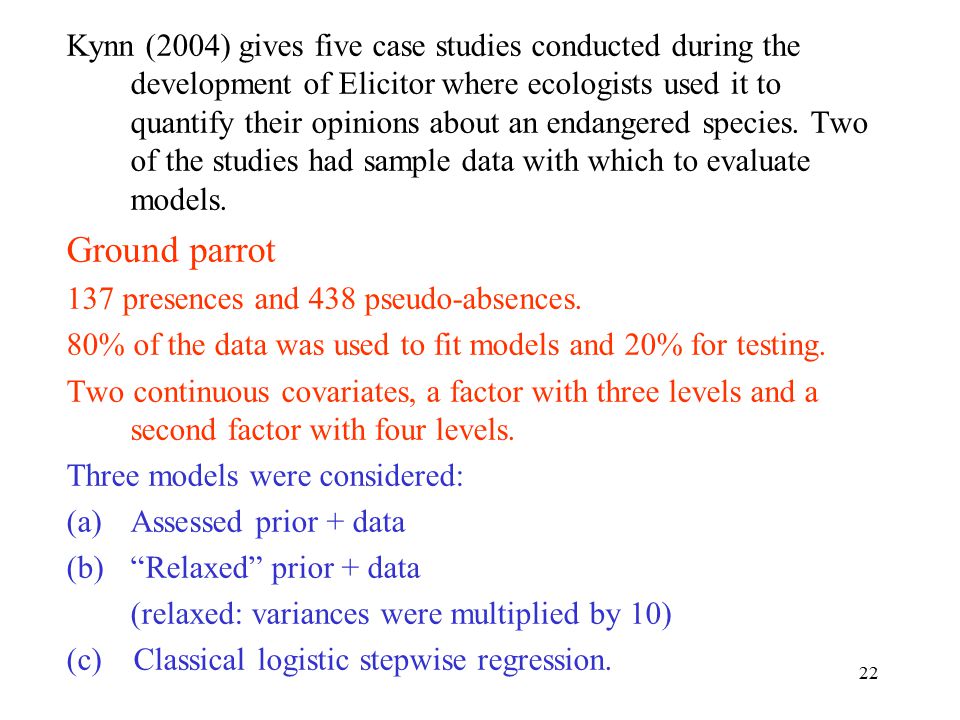 Kynn (2004) gives five case studies conducted during the development of Elicitor where ecologists used it to quantify their opinions about an endangered species. Two of the studies had sample data with which to evaluate models.

Ground parrot

137 presences and 438 pseudo-absences.

80% of the data was used to fit models and 20% for testing.

Two continuous covariates, a factor with three levels and a second factor with four levels.

Three models were considered:

(a) Assessed prior + data

(b) “Relaxed” prior + data

(relaxed: variances were multiplied by 10)

(c) Classical logistic stepwise regression.

22